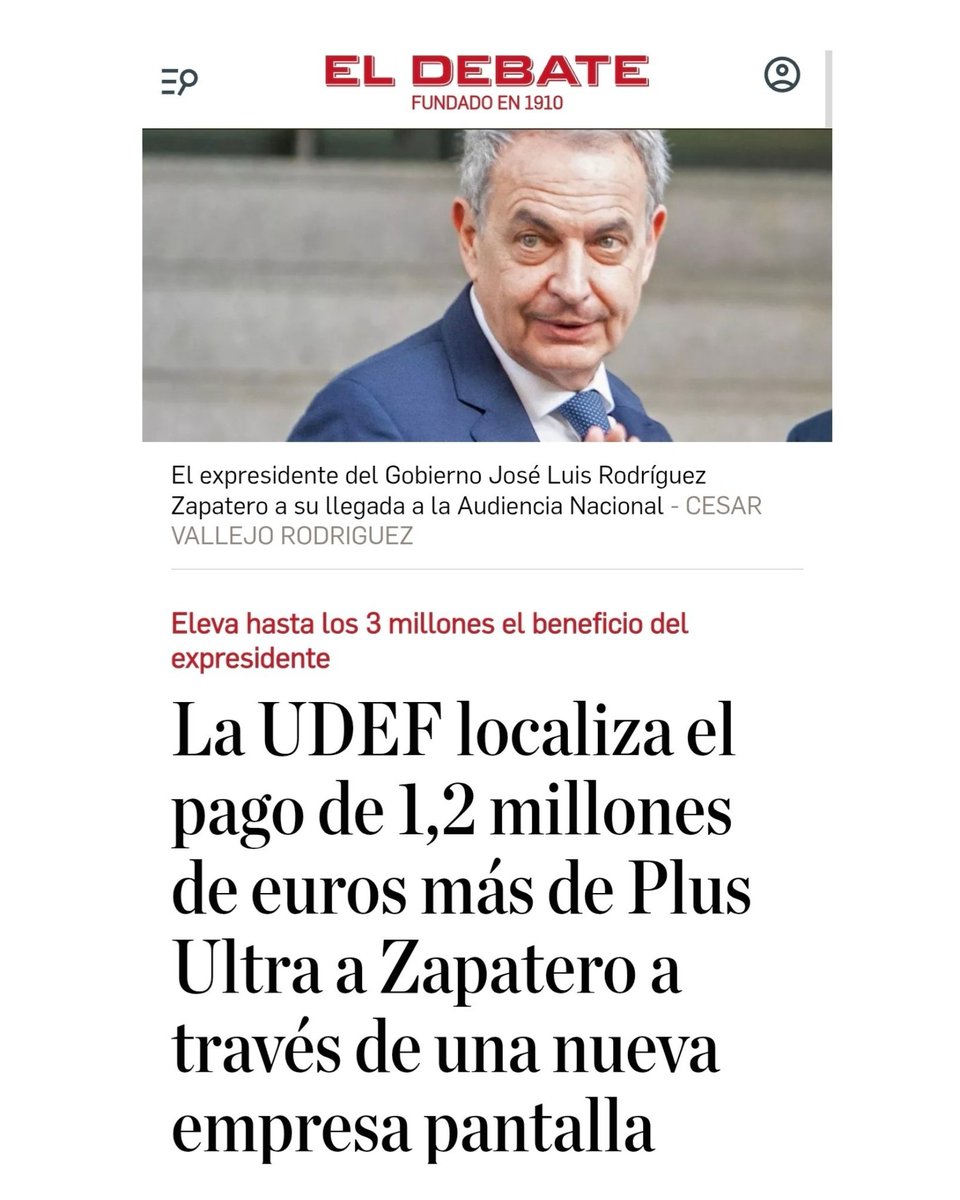 EL DEBATE
FUNDADO EN 1910

El expresidente del Gobierno José Luis Rodríguez Zapatero a su llegada a la Audiencia Nacional - CESAR VALLEJO RODRIGUEZ

Eleva hasta los 3 millones el beneficio del expresidente

La UDEF localiza el pago de 1,2 millones de euros más de Plus Ultra a Zapatero a través de una nueva empresa pantalla